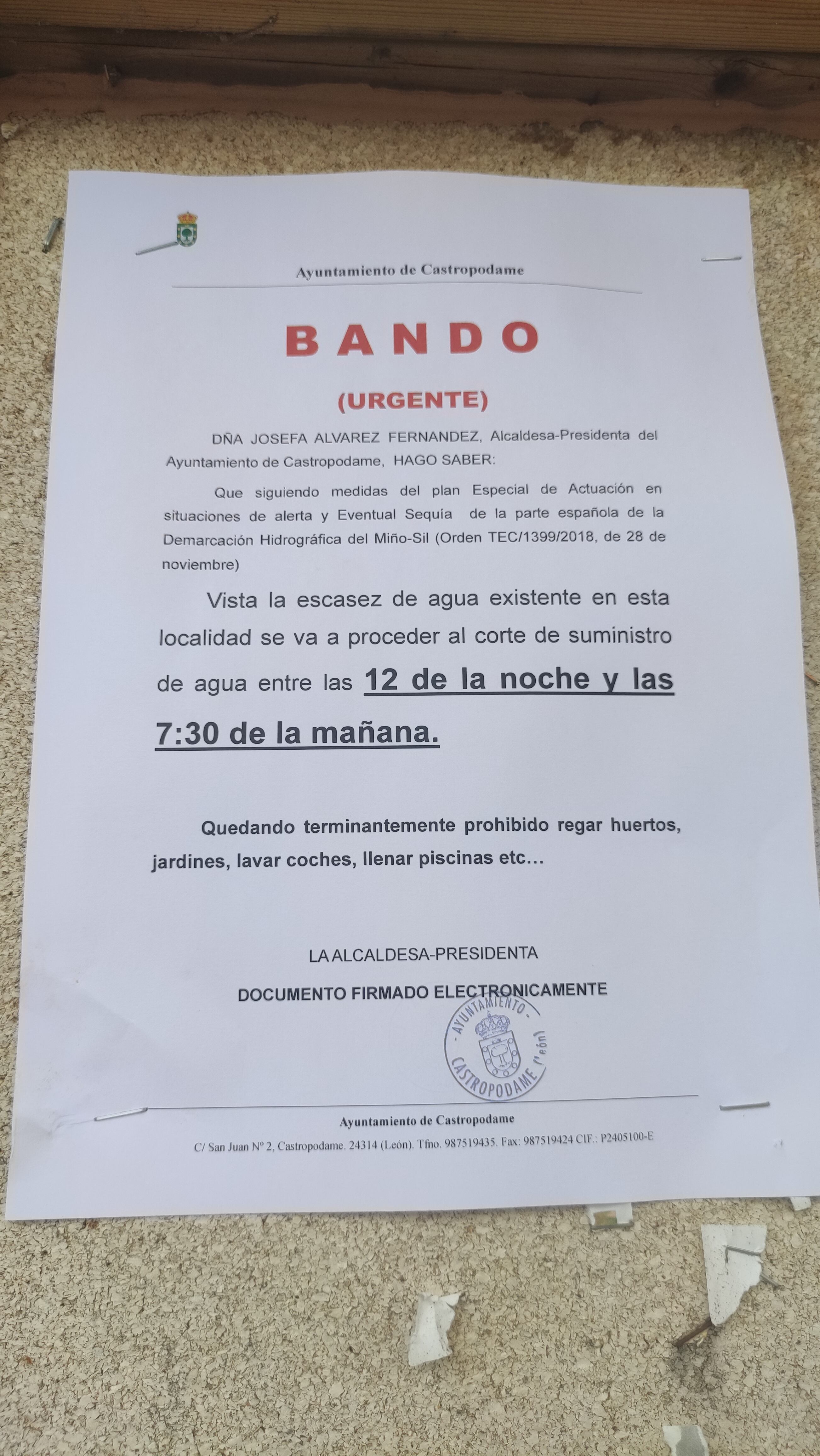 Ayuntamiento de Castropodame

BANDO

(URGENTE)

DÑA JOSEFA ALVAREZ FERNANDEZ, Alcaldesa-Presidenta del Ayuntamiento de Castropodame, HAGO SABER:

Que siguiendo medidas del plan Especial de Actuación en situaciones de alerta y Eventual Sequía de la parte española de la Demarcación Hidrográfica del Miño-Sil (Orden TEC/1399/2018, de 28 de noviembre)

Vista la escasez de agua existente en esta localidad se va a proceder al corte de suministro de agua entre las 12 de la noche y las 7:30 de la mañana.

Quedando terminantemente prohibido regar huertos, jardines, lavar coches, llenar piscinas etc…

LA ALCALDESA-PRESIDENTA

DOCUMENTO FIRMADO ELECTRONICAMENTE

AYUNTAMIENTO CASTROPODAME (León)

Ayuntamiento de Castropodame

C/ San Juan Nº 2, Castropodame. 24314 (León). Tfno. 987519435. Fax: 987519424 CIF.: P2405100-E